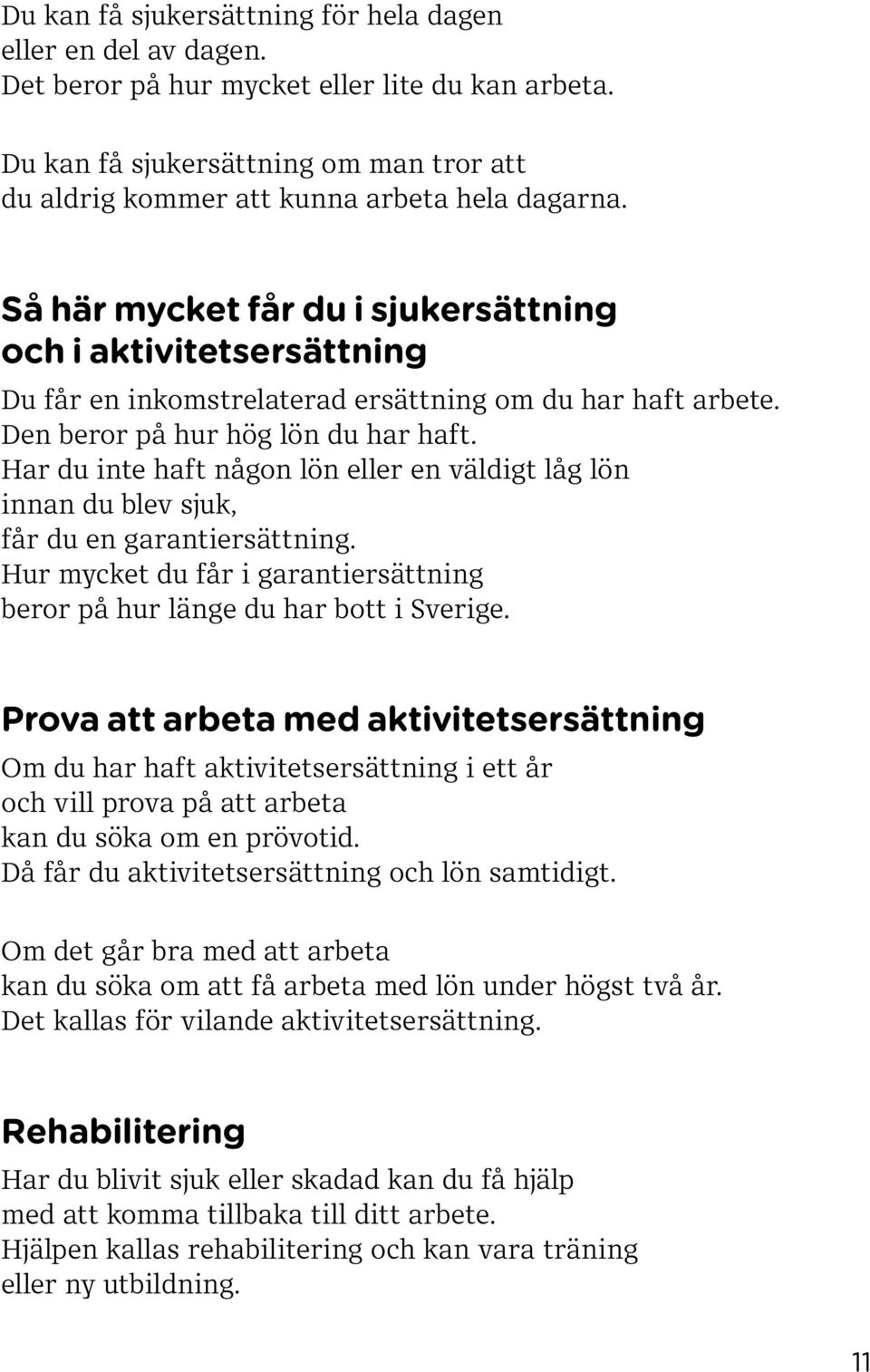 Du kan få sjukersättning för hela dagen
eller en del av dagen.
Det beror på hur mycket eller lite du kan arbeta.

Du kan få sjukersättning om man tror att
du aldrig kommer att kunna arbeta hela dagarna.

Så här mycket får du i sjukersättning
och i aktivitetsersättning

Du får en inkomstrelaterad ersättning om du har haft arbete.
Den beror på hur hög lön du har haft.
Har du inte haft någon lön eller en väldigt låg lön
innan du blev sjuk,
får du en garantiersättning.
Hur mycket du får i garantiersättning
beror på hur länge du har bott i Sverige.

Prova att arbeta med aktivitetsersättning

Om du har haft aktivitetsersättning i ett år
och vill prova på att arbeta
kan du söka om en prövotid.
Då får du aktivitetsersättning och lön samtidigt.

Om det går bra med att arbeta
kan du söka om att få arbeta med lön under högst två år.
Det kallas för vilande aktivitetsersättning.

Rehabilitering

Har du blivit sjuk eller skadad kan du få hjälp
med att komma tillbaka till ditt arbete.
Hjälpen kallas rehabilitering och kan vara träning
eller ny utbildning.

11